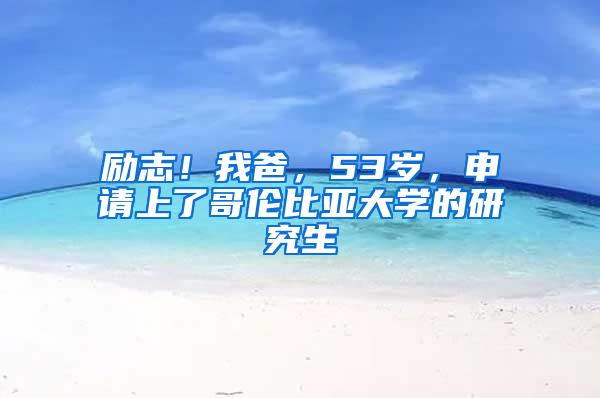 励志！我爸，53岁，申请上了哥伦比亚大学的研究生